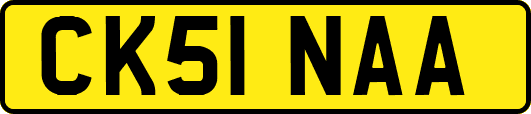 CK51 NAA